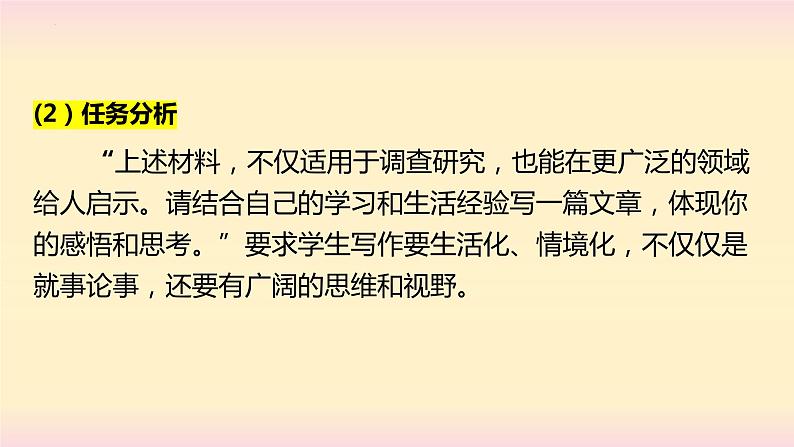 (2)任务分析

“上述材料，不仅适用于调查研究，也能在更广泛的领域给人启示。请结合自己的学习和生活经验写一篇文章，体现你的感悟和思考。”要求学生写作要生活化、情境化，不仅仅是就事论事，还要有广阔的思维和视野。